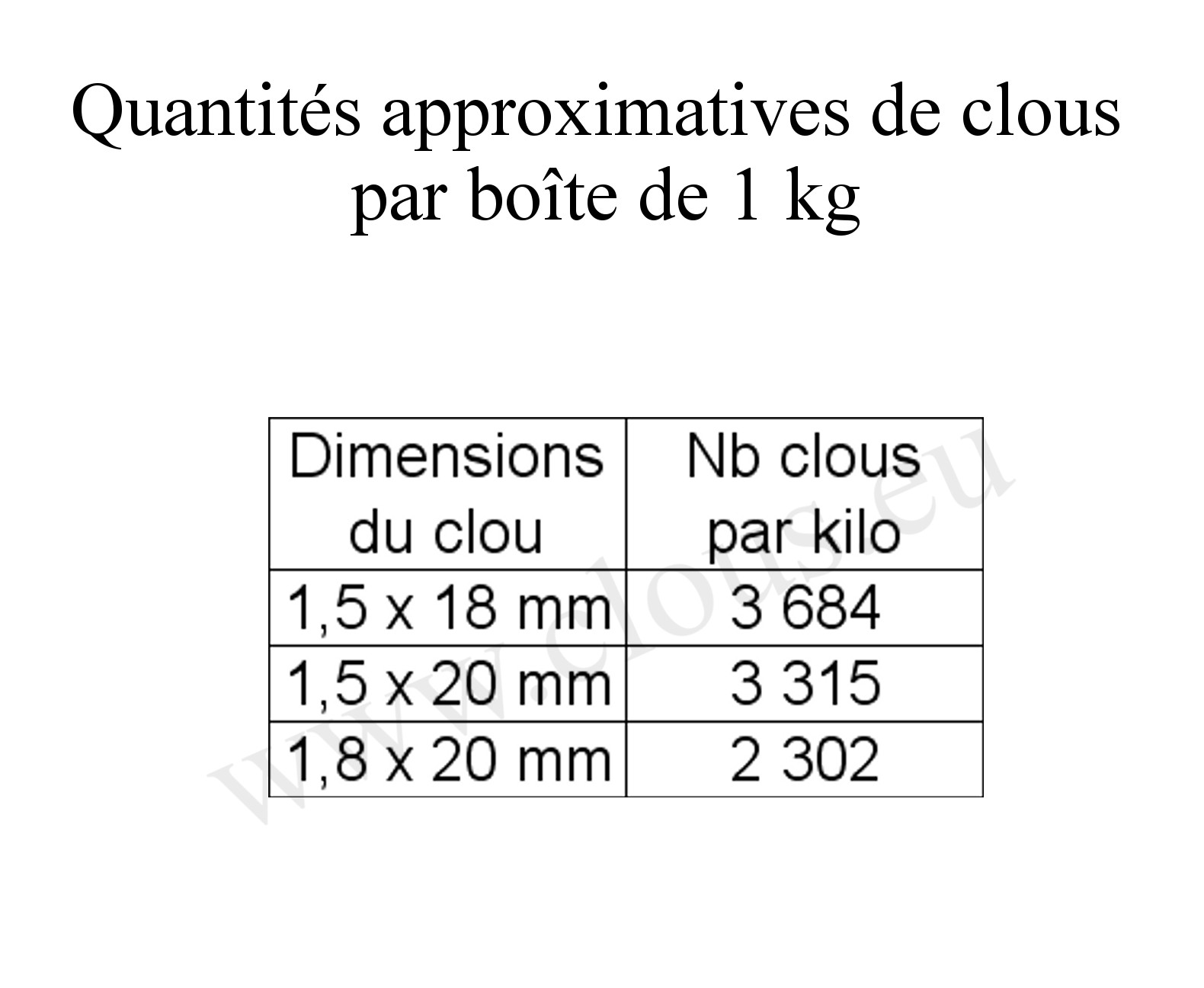 Quantités approximatives de clous par boîte de 1 kg

| Dimensions du clou | Nb clous par kilo |
|---|---|
| 1,5 x 18 mm | 3 684 |
| 1,5 x 20 mm | 3 315 |
| 1,8 x 20 mm | 2 302 |

www.clous.eu